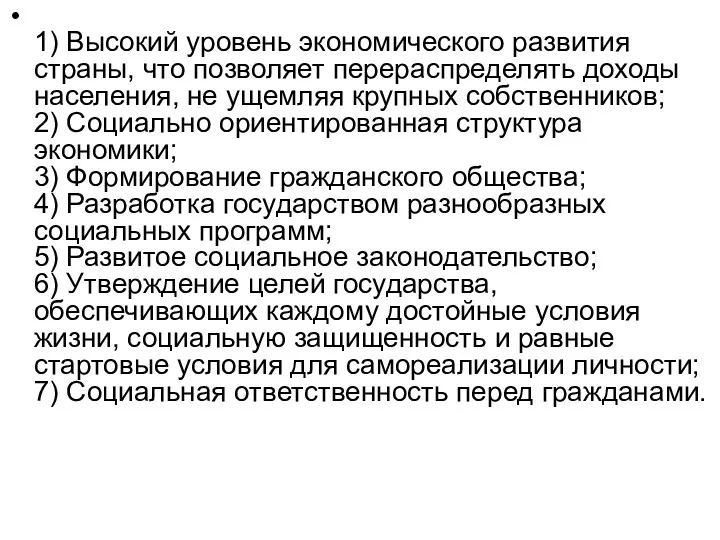 •
1) Высокий уровень экономического развития страны, что позволяет перераспределять доходы населения, не ущемляя крупных собственников;
2) Социально ориентированная структура экономики;
3) Формирование гражданского общества;
4) Разработка государством разнообразных социальных программ;
5) Развитое социальное законодательство;
6) Утверждение целей государства, обеспечивающих каждому достойные условия жизни, социальную защищенность и равные стартовые условия для самореализации личности;
7) Социальная ответственность перед гражданами.